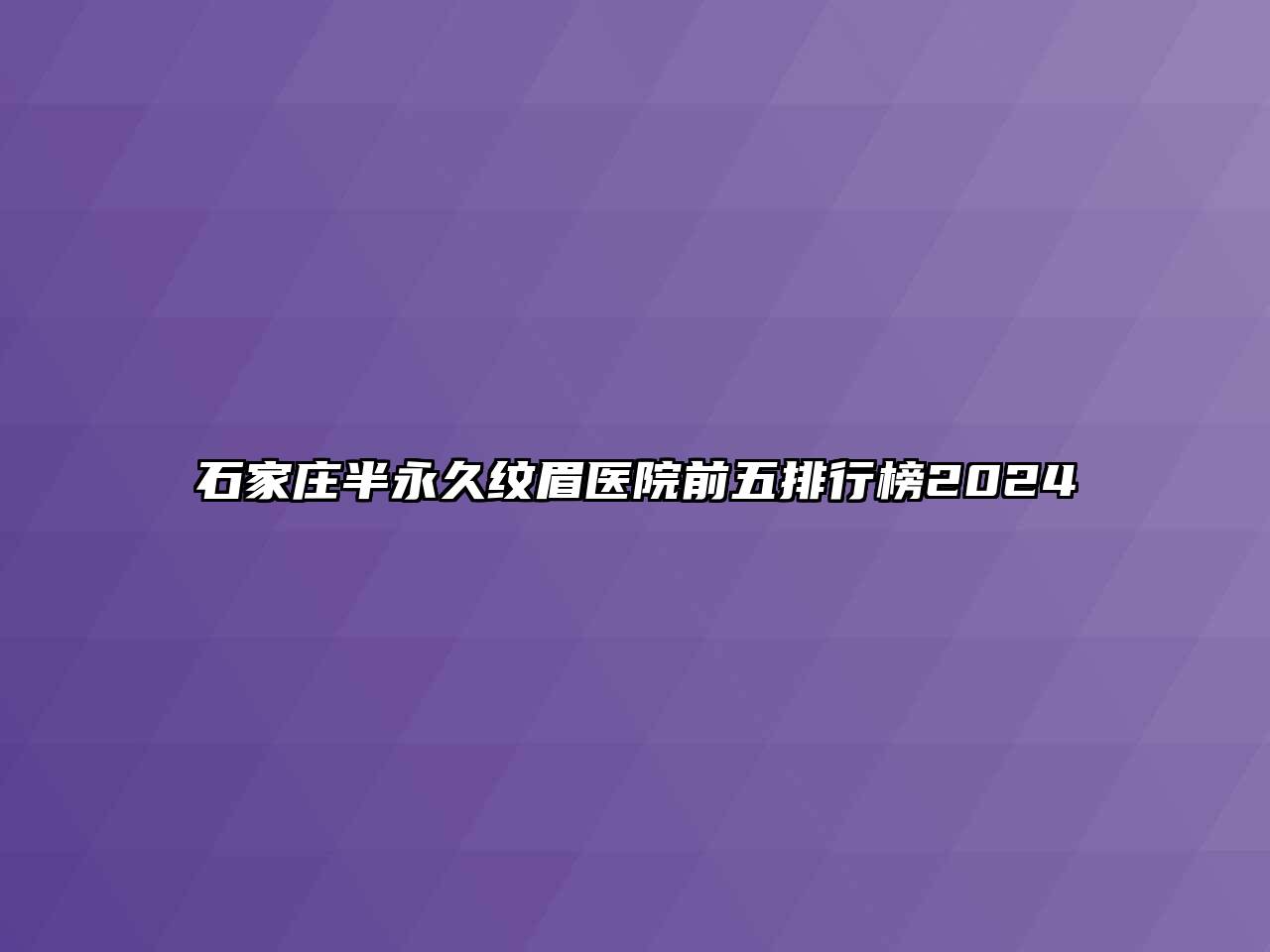 石家庄半永久纹眉医院前五排行榜2024